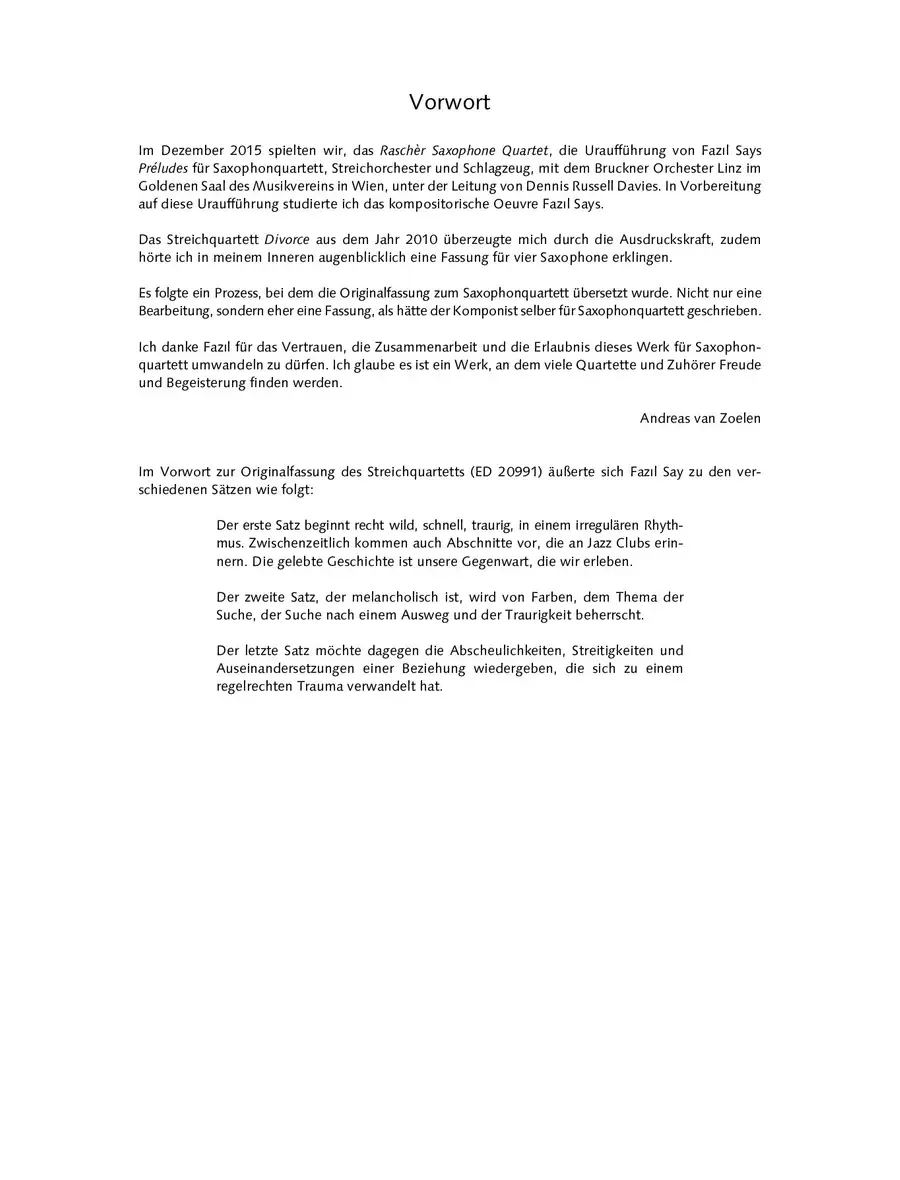 Vorwort

Im Dezember 2015 spielten wir, das Raschèr Saxophone Quartet, die Uraufführung von Fazıl Says Préludes für Saxophonquartett, Streichorchester und Schlagzeug, mit dem Bruckner Orchester Linz im Goldenen Saal des Musikvereins in Wien, unter der Leitung von Dennis Russell Davies. In Vorbereitung auf diese Uraufführung studierte ich das kompositorische Oeuvre Fazıl Says.

Das Streichquartett Divorce aus dem Jahr 2010 überzeugte mich durch die Ausdruckskraft, zudem hörte ich in meinem Inneren augenblicklich eine Fassung für vier Saxophone erklingen.

Es folgte ein Prozess, bei dem die Originalfassung zum Saxophonquartett übersetzt wurde. Nicht nur eine Bearbeitung, sondern eher eine Fassung, als hätte der Komponist selber für Saxophonquartett geschrieben.

Ich danke Fazıl für das Vertrauen, die Zusammenarbeit und die Erlaubnis dieses Werk für Saxophonquartett umwandeln zu dürfen. Ich glaube es ist ein Werk, an dem viele Quartette und Zuhörer Freude und Begeisterung finden werden.

Andreas van Zoelen

Im Vorwort zur Originalfassung des Streichquartetts (ED 20991) äußerte sich Fazıl Say zu den verschiedenen Sätzen wie folgt:

Der erste Satz beginnt recht wild, schnell, traurig, in einem irregulären Rhythmus. Zwischenzeitlich kommen auch Abschnitte vor, die an Jazz Clubs erinnern. Die gelebte Geschichte ist unsere Gegenwart, die wir erleben.

Der zweite Satz, der melancholisch ist, wird von Farben, dem Thema der Suche, der Suche nach einem Ausweg und der Traurigkeit beherrscht.

Der letzte Satz möchte dagegen die Abscheulichkeiten, Streitigkeiten und Auseinandersetzungen einer Beziehung wiedergeben, die sich zu einem regelrechten Trauma verwandelt hat.